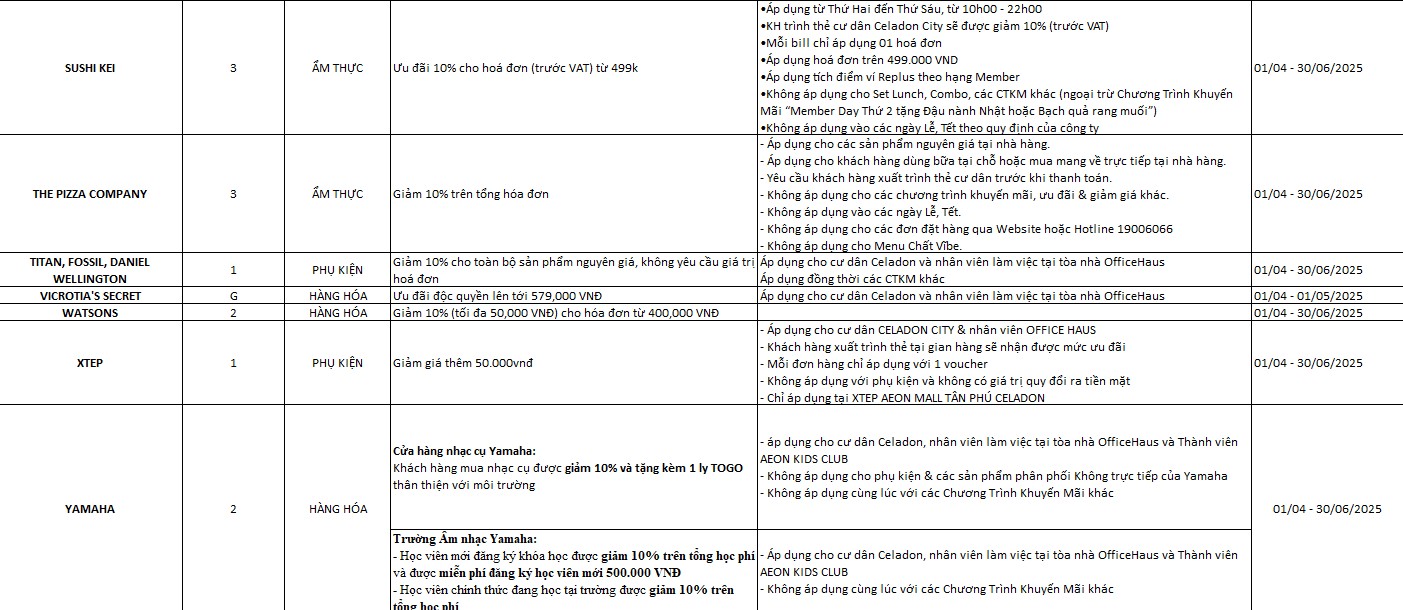 | SUSHI KEI | 3 | ẨM THỰC | Ưu đãi 10% cho hoá đơn (trước VAT) từ 499k | •Áp dụng từ Thứ Hai đến Thứ Sáu, từ 10h00 - 22h00 •KH trình thẻ cư dân Celadon City sẽ được giảm 10% (trước VAT) •Mỗi bill chỉ áp dụng 01 hoá đơn •Áp dụng hoá đơn trên 499.000 VND •Áp dụng tích điểm ví Replus theo hạng Member •Không áp dụng cho Set Lunch, Combo, các CTKM khác (ngoại trừ Chương Trình Khuyến Mãi "Member Day Thứ 2 tặng Đậu nành Nhật hoặc Bạch quả rang muối") •Không áp dụng vào các ngày Lễ, Tết theo quy định của công ty | 01/04 - 30/06/2025 |
|---|---|---|---|---|---|
| THE PIZZA COMPANY | 3 | ẨM THỰC | Giảm 10% trên tổng hóa đơn | - Áp dụng cho các sản phẩm nguyên giá tại nhà hàng. - Áp dụng cho khách hàng dùng bữa tại chỗ hoặc mua mang về trực tiếp tại nhà hàng. - Yêu cầu khách hàng xuất trình thẻ cư dân trước khi thanh toán. - Không áp dụng cho các chương trình khuyến mãi, ưu đãi & giảm giá khác. - Không áp dụng vào các ngày Lễ, Tết. - Không áp dụng cho các đơn đặt hàng qua Website hoặc Hotline 19006066 - Không áp dụng cho Menu Chất Vibe. | 01/04 - 30/06/2025 |
| TITAN, FOSSIL, DANIEL WELLINGTON | 1 | PHỤ KIỆN | Giảm 10% cho toàn bộ sản phẩm nguyên giá, không yêu cầu giá trị hoá đơn | Áp dụng cho cư dân Celadon và nhân viên làm việc tại tòa nhà OfficeHaus Áp dụng đồng thời các CTKM khác | 01/04 - 30/06/2025 |
| VICROTIA'S SECRET | G | HÀNG HÓA | Ưu đãi độc quyền lên tới 579,000 VNĐ | Áp dụng cho cư dân Celadon và nhân viên làm việc tại tòa nhà OfficeHaus | 01/04 - 01/05/2025 |
| WATSONS | 2 | HÀNG HÓA | Giảm 10% (tối đa 50,000 VNĐ) cho hóa đơn từ 400,000 VNĐ | | 01/04 - 30/06/2025 |
| XTEP | 1 | PHỤ KIỆN | Giảm giá thêm 50.000vnđ | - Áp dụng cho cư dân CELADON CITY & nhân viên OFFICE HAUS - Khách hàng xuất trình thẻ tại gian hàng sẽ nhận được mức ưu đãi - Mỗi đơn hàng chỉ áp dụng với 1 voucher - Không áp dụng với phụ kiện và không có giá trị quy đổi ra tiền mặt - Chỉ áp dụng tại XTEP AEON MALL TÂN PHÚ CELADON | 01/04 - 30/06/2025 |
| YAMAHA | 2 | HÀNG HÓA | Cửa hàng nhạc cụ Yamaha: Khách hàng mua nhạc cụ được giảm 10% và tặng kèm 1 ly TOGO thân thiện với môi trường | - áp dụng cho cư dân Celadon, nhân viên làm việc tại tòa nhà OfficeHaus và Thành viên AEON KIDS CLUB - Không áp dụng cho phụ kiện & các sản phẩm phân phối Không trực tiếp của Yamaha - Không áp dụng cùng lúc với các Chương Trình Khuyến Mãi khác | 01/04 - 30/06/2025 |
| | | | Trường Âm nhạc Yamaha: - Học viên mới đăng ký khóa học được giảm 10% trên tổng học phí và được miễn phí đăng ký học viên mới 500.000 VNĐ - Học viên chính thức đang học tại trường được giảm 10% trên tổng học phí | - Áp dụng cho cư dân Celadon, nhân viên làm việc tại tòa nhà OfficeHaus và Thành viên AEON KIDS CLUB - Không áp dụng cùng lúc với các Chương Trình Khuyến Mãi khác | |